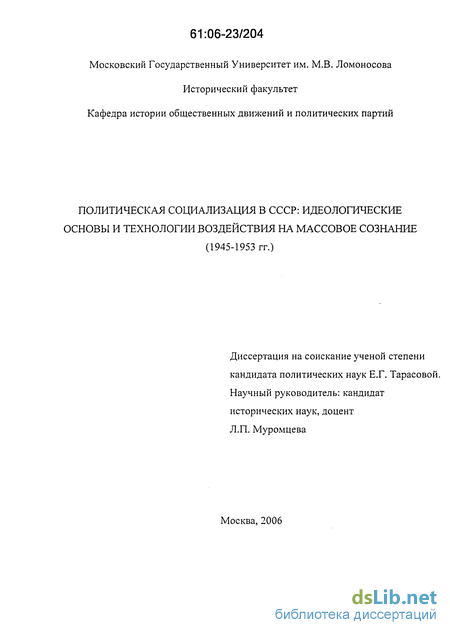 61:06-23/204

Московский Государственный Университет им. М.В. Ломоносова

Исторический факультет

Кафедра истории общественных движений и политических партий

ПОЛИТИЧЕСКАЯ СОЦИАЛИЗАЦИЯ В СССР: ИДЕОЛОГИЧЕСКИЕ ОСНОВЫ И ТЕХНОЛОГИИ ВОЗДЕЙСТВИЯ НА МАССОВОЕ СОЗНАНИЕ (1945-1953 гг.)

Диссертация на соискание ученой степени кандидата политических наук Е.Г. Тарасовой.
Научный руководитель: кандидат исторических наук, доцент
Л.П. Муромцева

Москва, 2006

dsLib.net
библиотека диссертаций